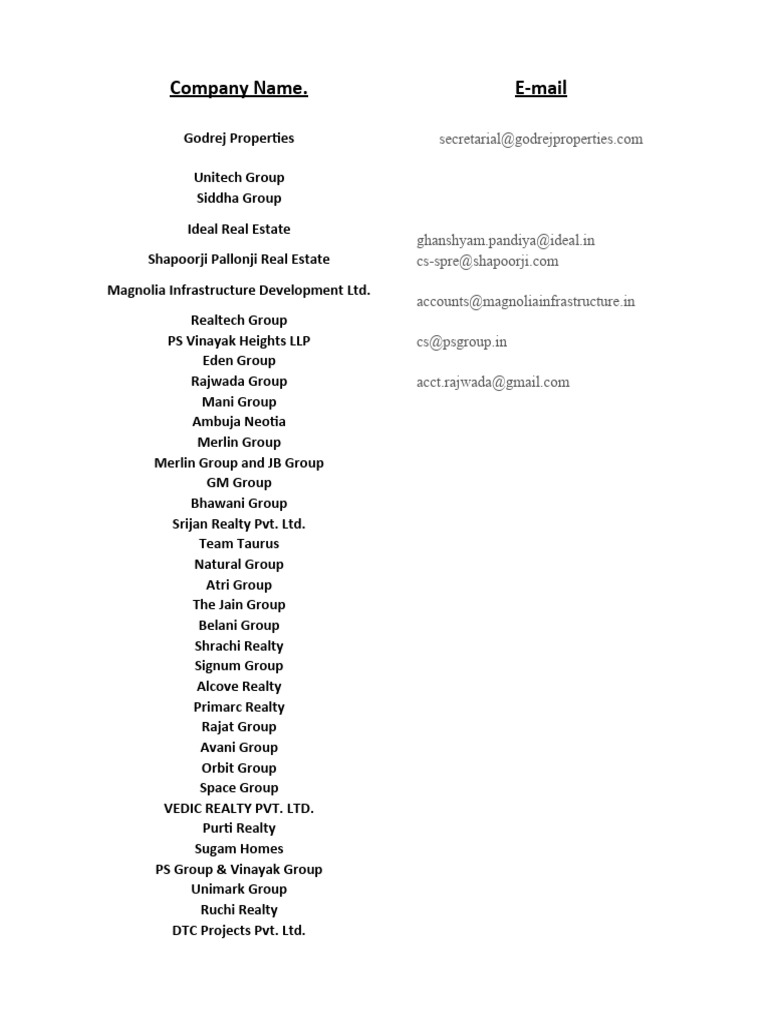 | Company Name. | E-mail |
|---|---|
| Godrej Properties | secretarial@godrejproperties.com |
| Unitech Group | |
| Siddha Group | |
| Ideal Real Estate | ghanshyam.pandiya@ideal.in |
| Shapoorji Pallonji Real Estate | cs-spre@shapoorji.com |
| Magnolia Infrastructure Development Ltd. | accounts@magnoliainfrastructure.in |
| Realtech Group | |
| PS Vinayak Heights LLP | cs@psgroup.in |
| Eden Group | |
| Rajwada Group | acct.rajwada@gmail.com |
| Mani Group | |
| Ambuja Neotia | |
| Merlin Group | |
| Merlin Group and JB Group | |
| GM Group | |
| Bhawani Group | |
| Srijan Realty Pvt. Ltd. | |
| Team Taurus | |
| Natural Group | |
| Atri Group | |
| The Jain Group | |
| Belani Group | |
| Shrachi Realty | |
| Signum Group | |
| Alcove Realty | |
| Primarc Realty | |
| Rajat Group | |
| Avani Group | |
| Orbit Group | |
| Space Group | |
| VEDIC REALTY PVT. LTD. | |
| Purti Realty | |
| Sugam Homes | |
| PS Group & Vinayak Group | |
| Unimark Group | |
| Ruchi Realty | |
| DTC Projects Pvt. Ltd. | |